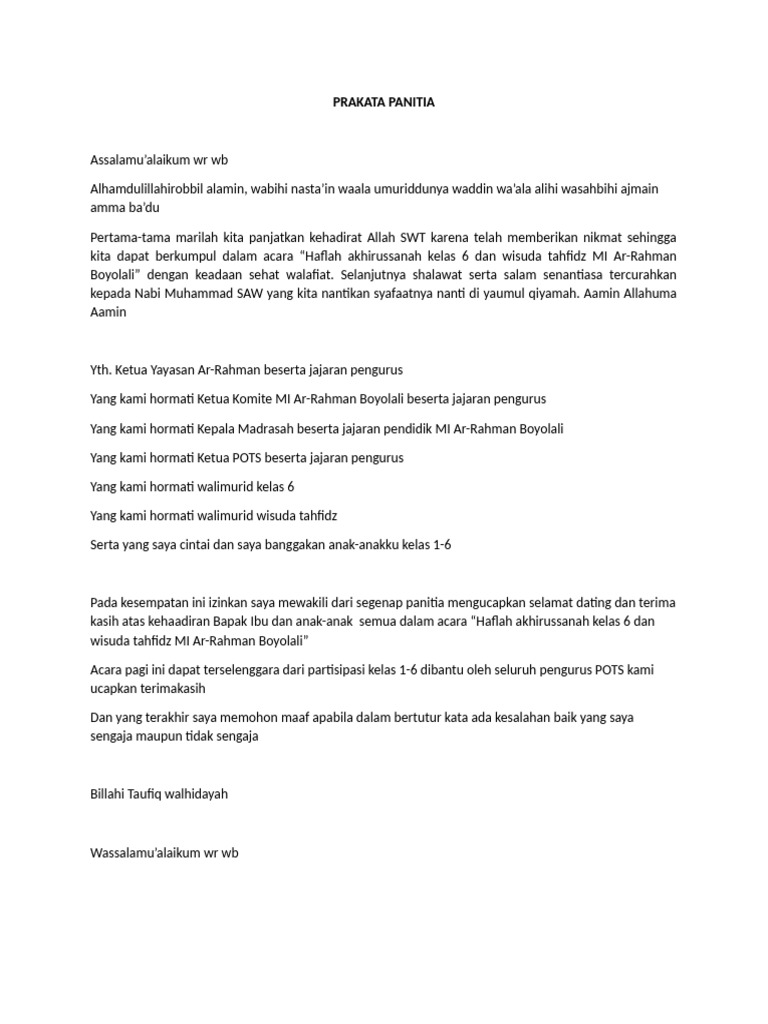 PRAKATA PANITIA

Assalamu'alaikum wr wb

Alhamdulillahirobbil alamin, wabihi nasta'in waala umuriddunya waddin wa'ala alihi wasahbihi ajmain amma ba'du

Pertama-tama marilah kita panjatkan kehadirat Allah SWT karena telah memberikan nikmat sehingga kita dapat berkumpul dalam acara "Haflah akhirussanah kelas 6 dan wisuda tahfidz MI Ar-Rahman Boyolali" dengan keadaan sehat walafiat. Selanjutnya shalawat serta salam senantiasa tercurahkan kepada Nabi Muhammad SAW yang kita nantikan syafaatnya nanti di yaumul qiyamah. Aamin Allahuma Aamin

Yth. Ketua Yayasan Ar-Rahman beserta jajaran pengurus

Yang kami hormati Ketua Komite MI Ar-Rahman Boyolali beserta jajaran pengurus

Yang kami hormati Kepala Madrasah beserta jajaran pendidik MI Ar-Rahman Boyolali

Yang kami hormati Ketua POTS beserta jajaran pengurus

Yang kami hormati walimurid kelas 6

Yang kami hormati walimurid wisuda tahfidz

Serta yang saya cintai dan saya banggakan anak-anakku kelas 1-6

Pada kesempatan ini izinkan saya mewakili dari segenap panitia mengucapkan selamat dating dan terima kasih atas kehaadiran Bapak Ibu dan anak-anak semua dalam acara "Haflah akhirussanah kelas 6 dan wisuda tahfidz MI Ar-Rahman Boyolali"

Acara pagi ini dapat terselenggara dari partisipasi kelas 1-6 dibantu oleh seluruh pengurus POTS kami ucapkan terimakasih

Dan yang terakhir saya memohon maaf apabila dalam bertutur kata ada kesalahan baik yang saya sengaja maupun tidak sengaja

Billahi Taufiq walhidayah

Wassalamu'alaikum wr wb